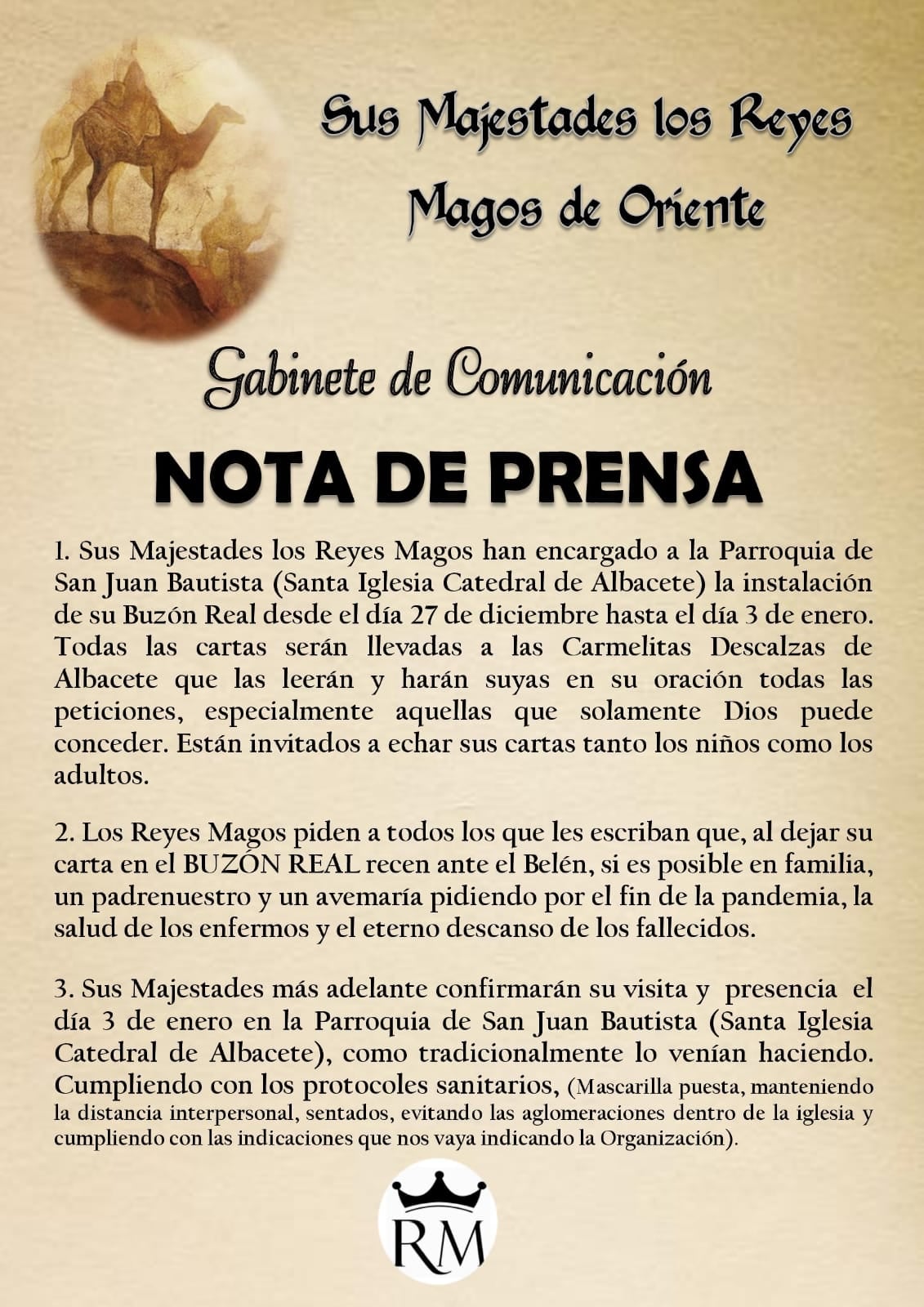 Sus Majestades los Reyes Magos de Oriente

Gabinete de Comunicación

NOTA DE PRENSA

1. Sus Majestades los Reyes Magos han encargado a la Parroquia de San Juan Bautista (Santa Iglesia Catedral de Albacete) la instalación de su Buzón Real desde el día 27 de diciembre hasta el día 3 de enero. Todas las cartas serán llevadas a las Carmelitas Descalzas de Albacete que las leerán y harán suyas en su oración todas las peticiones, especialmente aquellas que solamente Dios puede conceder. Están invitados a echar sus cartas tanto los niños como los adultos.

2. Los Reyes Magos piden a todos los que les escriban que, al dejar su carta en el BUZÓN REAL recen ante el Belén, si es posible en familia, un padrenuestro y un avemaría pidiendo por el fin de la pandemia, la salud de los enfermos y el eterno descanso de los fallecidos.

3. Sus Majestades más adelante confirmarán su visita y presencia el día 3 de enero en la Parroquia de San Juan Bautista (Santa Iglesia Catedral de Albacete), como tradicionalmente lo venían haciendo. Cumpliendo con los protocoles sanitarios, (Mascarilla puesta, manteniendo la distancia interpersonal, sentados, evitando las aglomeraciones dentro de la iglesia y cumpliendo con las indicaciones que nos vaya indicando la Organización).

RM